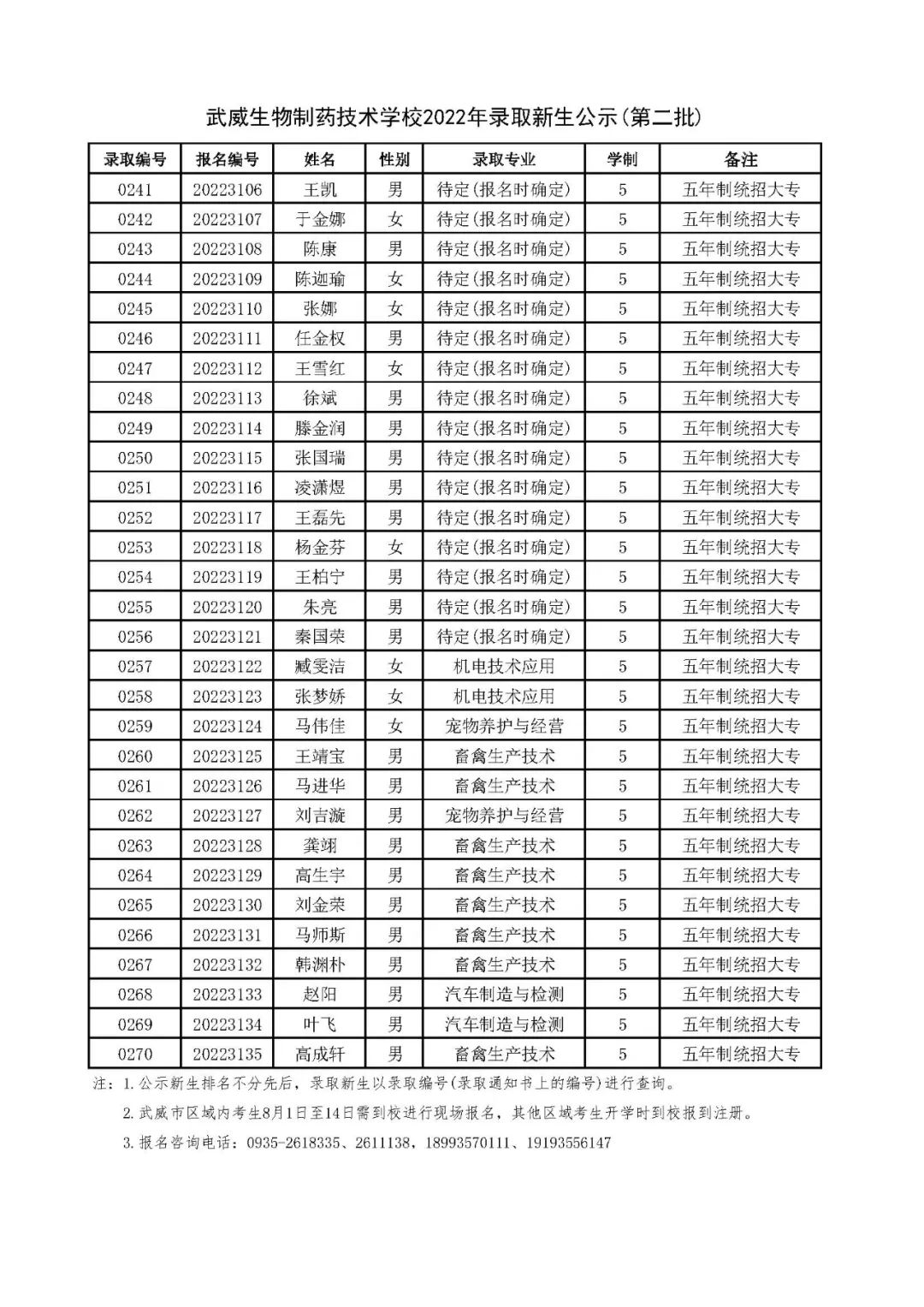 武威生物制药技术学校2022年录取新生公示(第二批)

| 录取编号 | 报名编号 | 姓名 | 性别 | 录取专业 | 学制 | 备注 |
|---|---|---|---|---|---|---|
| 0241 | 20223106 | 王凯 | 男 | 待定(报名时确定) | 5 | 五年制统招大专 |
| 0242 | 20223107 | 于金娜 | 女 | 待定(报名时确定) | 5 | 五年制统招大专 |
| 0243 | 20223108 | 陈康 | 男 | 待定(报名时确定) | 5 | 五年制统招大专 |
| 0244 | 20223109 | 陈迦瑜 | 女 | 待定(报名时确定) | 5 | 五年制统招大专 |
| 0245 | 20223110 | 张娜 | 女 | 待定(报名时确定) | 5 | 五年制统招大专 |
| 0246 | 20223111 | 任金权 | 男 | 待定(报名时确定) | 5 | 五年制统招大专 |
| 0247 | 20223112 | 王雪红 | 女 | 待定(报名时确定) | 5 | 五年制统招大专 |
| 0248 | 20223113 | 徐斌 | 男 | 待定(报名时确定) | 5 | 五年制统招大专 |
| 0249 | 20223114 | 滕金润 | 男 | 待定(报名时确定) | 5 | 五年制统招大专 |
| 0250 | 20223115 | 张国瑞 | 男 | 待定(报名时确定) | 5 | 五年制统招大专 |
| 0251 | 20223116 | 凌潇煜 | 男 | 待定(报名时确定) | 5 | 五年制统招大专 |
| 0252 | 20223117 | 王磊先 | 男 | 待定(报名时确定) | 5 | 五年制统招大专 |
| 0253 | 20223118 | 杨金芬 | 女 | 待定(报名时确定) | 5 | 五年制统招大专 |
| 0254 | 20223119 | 王柏宁 | 男 | 待定(报名时确定) | 5 | 五年制统招大专 |
| 0255 | 20223120 | 朱亮 | 男 | 待定(报名时确定) | 5 | 五年制统招大专 |
| 0256 | 20223121 | 秦国荣 | 男 | 待定(报名时确定) | 5 | 五年制统招大专 |
| 0257 | 20223122 | 臧雯洁 | 女 | 机电技术应用 | 5 | 五年制统招大专 |
| 0258 | 20223123 | 张梦娇 | 女 | 机电技术应用 | 5 | 五年制统招大专 |
| 0259 | 20223124 | 马伟佳 | 女 | 宠物养护与经营 | 5 | 五年制统招大专 |
| 0260 | 20223125 | 王靖宝 | 男 | 畜禽生产技术 | 5 | 五年制统招大专 |
| 0261 | 20223126 | 马进华 | 男 | 畜禽生产技术 | 5 | 五年制统招大专 |
| 0262 | 20223127 | 刘吉漩 | 男 | 宠物养护与经营 | 5 | 五年制统招大专 |
| 0263 | 20223128 | 龚翊 | 男 | 畜禽生产技术 | 5 | 五年制统招大专 |
| 0264 | 20223129 | 高生宇 | 男 | 畜禽生产技术 | 5 | 五年制统招大专 |
| 0265 | 20223130 | 刘金荣 | 男 | 畜禽生产技术 | 5 | 五年制统招大专 |
| 0266 | 20223131 | 马师斯 | 男 | 畜禽生产技术 | 5 | 五年制统招大专 |
| 0267 | 20223132 | 韩渊朴 | 男 | 畜禽生产技术 | 5 | 五年制统招大专 |
| 0268 | 20223133 | 赵阳 | 男 | 汽车制造与检测 | 5 | 五年制统招大专 |
| 0269 | 20223134 | 叶飞 | 男 | 汽车制造与检测 | 5 | 五年制统招大专 |
| 0270 | 20223135 | 高成轩 | 男 | 畜禽生产技术 | 5 | 五年制统招大专 |

注：1.公示新生排名不分先后，录取新生以录取编号(录取通知书上的编号)进行查询。

2.武威市区域内考生8月1日至14日需到校进行现场报名，其他区域考生开学时到校报到注册。

3.报名咨询电话：0935-2618335、2611138，18993570111、19193556147